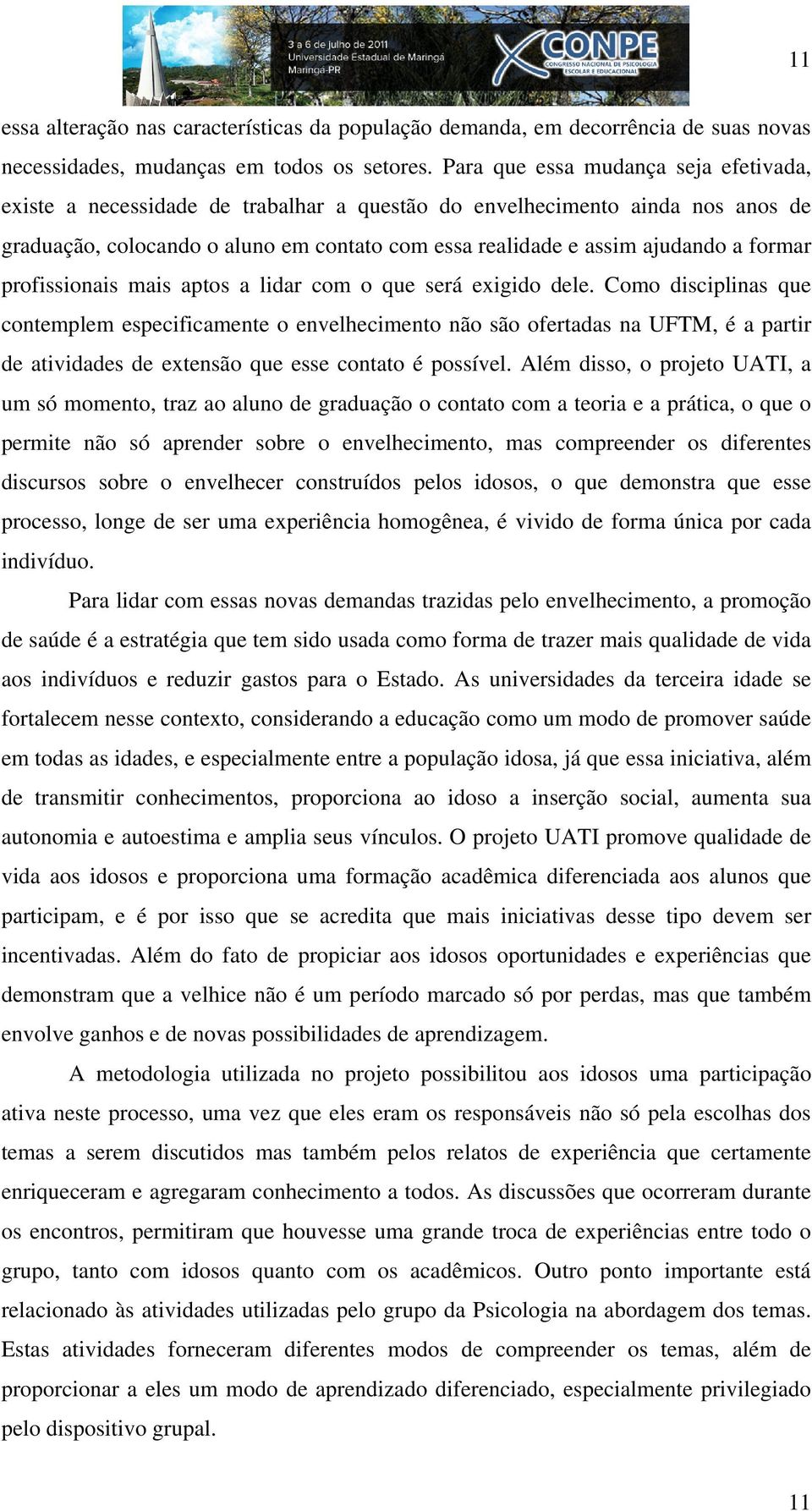 3 a 6 de julho de 2011
Universidade Estadual de Maringá
Maringá-PR

X CONPE
CONGRESSO NACIONAL DE PSICOLOGIA ESCOLAR E EDUCACIONAL

11

essa alteração nas características da população demanda, em decorrência de suas novas necessidades, mudanças em todos os setores. Para que essa mudança seja efetivada, existe a necessidade de trabalhar a questão do envelhecimento ainda nos anos de graduação, colocando o aluno em contato com essa realidade e assim ajudando a formar profissionais mais aptos a lidar com o que será exigido dele. Como disciplinas que contemplem especificamente o envelhecimento não são ofertadas na UFTM, é a partir de atividades de extensão que esse contato é possível. Além disso, o projeto UATI, a um só momento, traz ao aluno de graduação o contato com a teoria e a prática, o que permite não só aprender sobre o envelhecimento, mas compreender os diferentes discursos sobre o envelhecer construídos pelos idosos, o que demonstra que esse processo, longe de ser uma experiência homogênea, é vivido de forma única por cada indivíduo.

Para lidar com essas novas demandas trazidas pelo envelhecimento, a promoção de saúde é a estratégia que tem sido usada como forma de trazer mais qualidade de vida aos indivíduos e reduzir gastos para o Estado. As universidades da terceira idade se fortalecem nesse contexto, considerando a educação como um modo de promover saúde em todas as idades, e especialmente entre a população idosa, já que essa iniciativa, além de transmitir conhecimentos, proporciona ao idoso a inserção social, aumenta sua autonomia e autoestima e amplia seus vínculos. O projeto UATI promove qualidade de vida aos idosos e proporciona uma formação acadêmica diferenciada aos alunos que participam, e é por isso que se acredita que mais iniciativas desse tipo devem ser incentivadas. Além do fato de propiciar aos idosos oportunidades e experiências que demonstram que a velhice não é um período marcado só por perdas, mas que também envolve ganhos e de novas possibilidades de aprendizagem.

A metodologia utilizada no projeto possibilitou aos idosos uma participação ativa neste processo, uma vez que eles eram os responsáveis não só pela escolhas dos temas a serem discutidos mas também pelos relatos de experiência que certamente enriqueceram e agregaram conhecimento a todos. As discussões que ocorreram durante os encontros, permitiram que houvesse uma grande troca de experiências entre todo o grupo, tanto com idosos quanto com os acadêmicos. Outro ponto importante está relacionado às atividades utilizadas pelo grupo da Psicologia na abordagem dos temas. Estas atividades forneceram diferentes modos de compreender os temas, além de proporcionar a eles um modo de aprendizado diferenciado, especialmente privilegiado pelo dispositivo grupal.

11